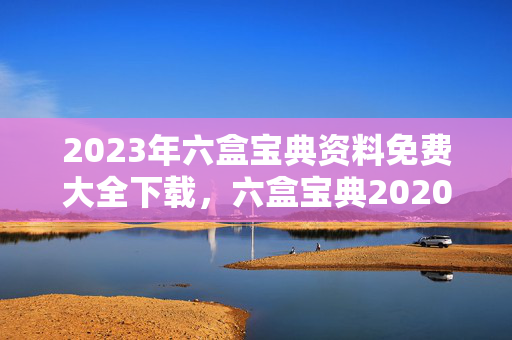 2023年六盒宝典资料免费大全下载，六盒宝典2020